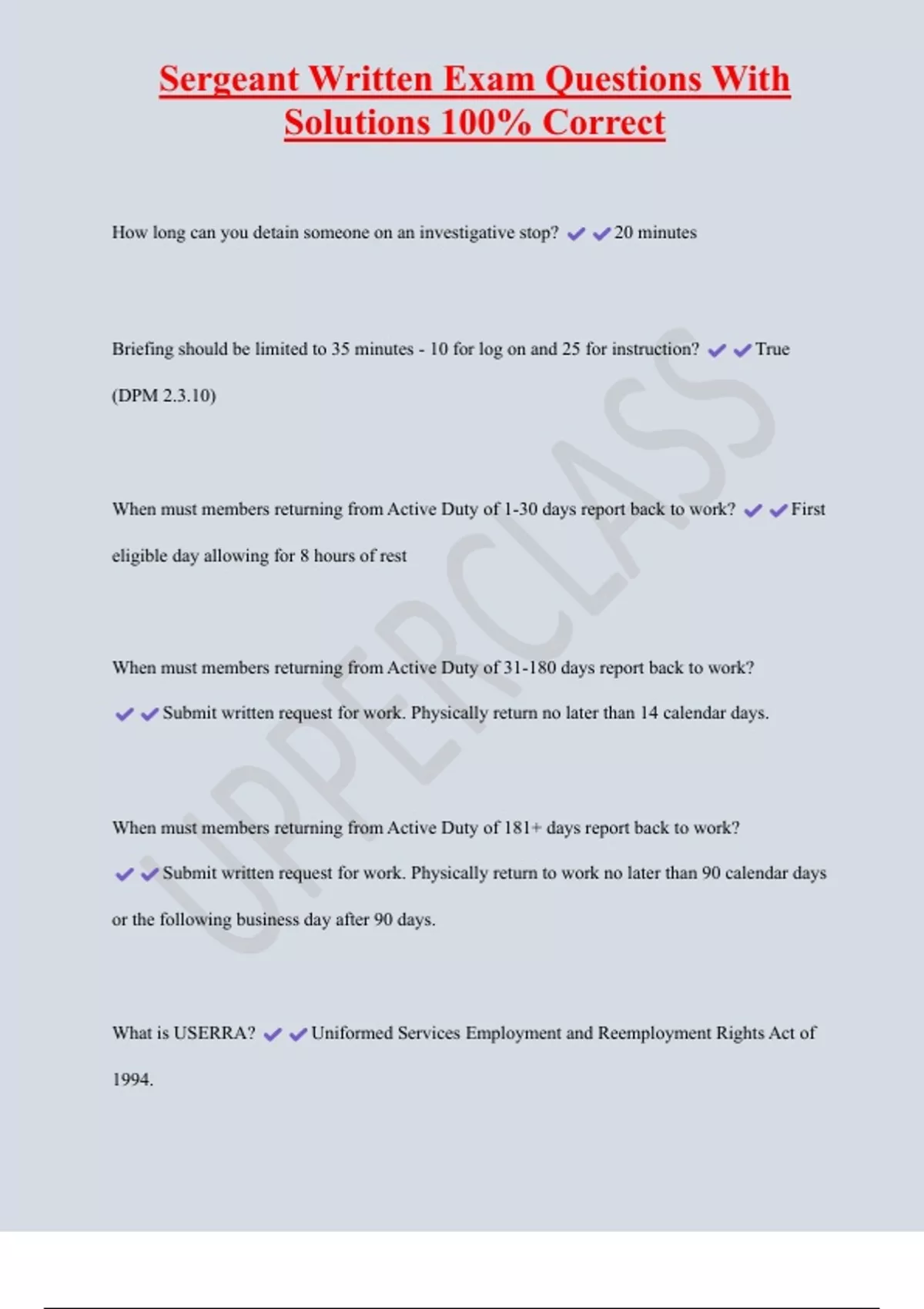 Sergeant Written Exam Questions With Solutions 100% Correct

How long can you detain someone on an investigative stop? ✔✔20 minutes

Briefing should be limited to 35 minutes - 10 for log on and 25 for instruction? ✔✔True (DPM 2.3.10)

When must members returning from Active Duty of 1-30 days report back to work? ✔✔First eligible day allowing for 8 hours of rest

When must members returning from Active Duty of 31-180 days report back to work? ✔✔Submit written request for work. Physically return no later than 14 calendar days.

When must members returning from Active Duty of 181+ days report back to work? ✔✔Submit written request for work. Physically return to work no later than 90 calendar days or the following business day after 90 days.

What is USERRA? ✔✔Uniformed Services Employment and Reemployment Rights Act of 1994.

UPPERCLASS